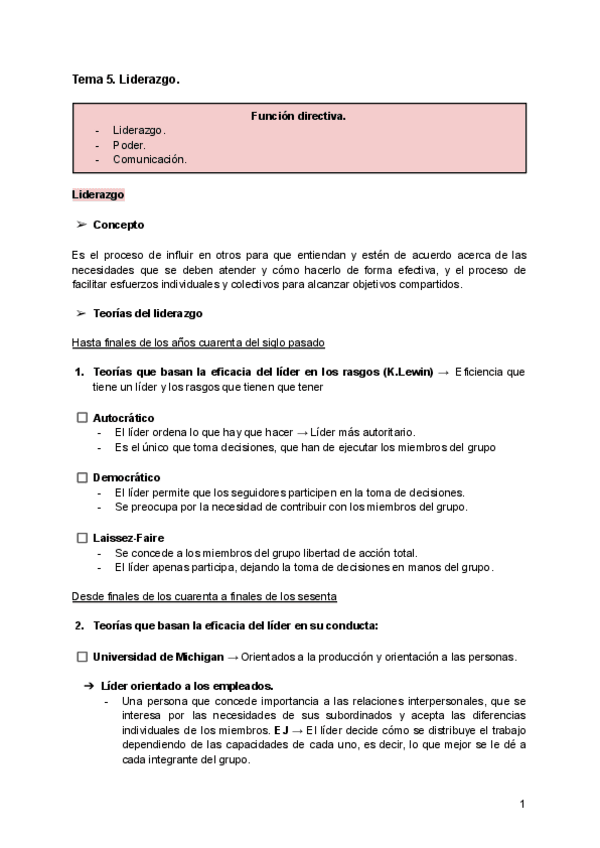 Tema 5. Liderazgo.

Función directiva.
- Liderazgo.
- Poder.
- Comunicación.

Liderazgo

➢ Concepto

Es el proceso de influir en otros para que entiendan y estén de acuerdo acerca de las necesidades que se deben atender y cómo hacerlo de forma efectiva, y el proceso de facilitar esfuerzos individuales y colectivos para alcanzar objetivos compartidos.

➢ Teorías del liderazgo

Hasta finales de los años cuarenta del siglo pasado

1. Teorías que basan la eficacia del líder en los rasgos (K.Lewin) → Eficiencia que tiene un líder y los rasgos que tienen que tener

☐ Autocrático
- El líder ordena lo que hay que hacer → Líder más autoritario.
- Es el único que toma decisiones, que han de ejecutar los miembros del grupo

☐ Democrático
- El líder permite que los seguidores participen en la toma de decisiones.
- Se preocupa por la necesidad de contribuir con los miembros del grupo.

☐ Laissez-Faire
- Se concede a los miembros del grupo libertad de acción total.
- El líder apenas participa, dejando la toma de decisiones en manos del grupo.

Desde finales de los cuarenta a finales de los sesenta

2. Teorías que basan la eficacia del líder en su conducta:

☐ Universidad de Michigan → Orientados a la producción y orientación a las personas.

➔ Líder orientado a los empleados.
- Una persona que concede importancia a las relaciones interpersonales, que se interesa por las necesidades de sus subordinados y acepta las diferencias individuales de los miembros. EJ → El líder decide cómo se distribuye el trabajo dependiendo de las capacidades de cada uno, es decir, lo que mejor se le dé a cada integrante del grupo.

1